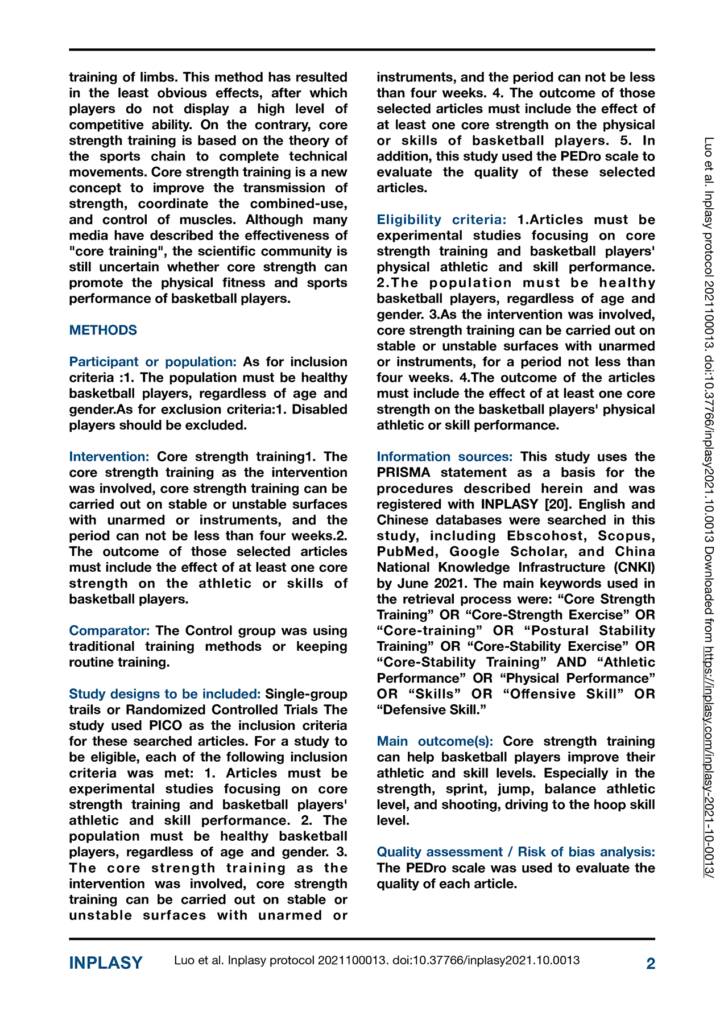 training of limbs. This method has resulted in the least obvious effects, after which players do not display a high level of competitive ability. On the contrary, core strength training is based on the theory of the sports chain to complete technical movements. Core strength training is a new concept to improve the transmission of strength, coordinate the combined-use, and control of muscles. Although many media have described the effectiveness of "core training", the scientific community is still uncertain whether core strength can promote the physical fitness and sports performance of basketball players.

METHODS

Participant or population: As for inclusion criteria :1. The population must be healthy basketball players, regardless of age and gender.As for exclusion criteria:1. Disabled players should be excluded.

Intervention: Core strength training1. The core strength training as the intervention was involved, core strength training can be carried out on stable or unstable surfaces with unarmed or instruments, and the period can not be less than four weeks.2. The outcome of those selected articles must include the effect of at least one core strength on the athletic or skills of basketball players.

Comparator: The Control group was using traditional training methods or keeping routine training.

Study designs to be included: Single-group trails or Randomized Controlled Trials The study used PICO as the inclusion criteria for these searched articles. For a study to be eligible, each of the following inclusion criteria was met: 1. Articles must be experimental studies focusing on core strength training and basketball players' athletic and skill performance. 2. The population must be healthy basketball players, regardless of age and gender. 3. The core strength training as the intervention was involved, core strength training can be carried out on stable or unstable surfaces with unarmed or instruments, and the period can not be less than four weeks. 4. The outcome of those selected articles must include the effect of at least one core strength on the physical or skills of basketball players. 5. In addition, this study used the PEDro scale to evaluate the quality of these selected articles.

Eligibility criteria: 1.Articles must be experimental studies focusing on core strength training and basketball players' physical athletic and skill performance. 2.The population must be healthy basketball players, regardless of age and gender. 3.As the intervention was involved, core strength training can be carried out on stable or unstable surfaces with unarmed or instruments, for a period not less than four weeks. 4.The outcome of the articles must include the effect of at least one core strength on the basketball players' physical athletic or skill performance.

Information sources: This study uses the PRISMA statement as a basis for the procedures described herein and was registered with INPLASY [20]. English and Chinese databases were searched in this study, including Ebscohost, Scopus, PubMed, Google Scholar, and China National Knowledge Infrastructure (CNKI) by June 2021. The main keywords used in the retrieval process were: “Core Strength Training” OR “Core-Strength Exercise” OR “Core-training” OR “Postural Stability Training” OR “Core-Stability Exercise” OR “Core-Stability Training” AND “Athletic Performance” OR “Physical Performance” OR “Skills” OR “Offensive Skill” OR “Defensive Skill.”

Main outcome(s): Core strength training can help basketball players improve their athletic and skill levels. Especially in the strength, sprint, jump, balance athletic level, and shooting, driving to the hoop skill level.

Quality assessment / Risk of bias analysis: The PEDro scale was used to evaluate the quality of each article.

Luo et al. Inplasy protocol 2021100013. doi:10.37766/inplasy2021.10.0013 Downloaded from https://inplasy.com/inplasy-2021-10-0013/

INPLASY Luo et al. Inplasy protocol 2021100013. doi:10.37766/inplasy2021.10.0013 2